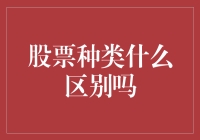 股票种类什么区别吗